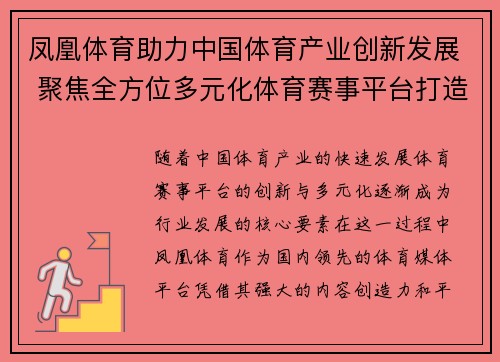 凤凰体育助力中国体育产业创新发展 聚焦全方位多元化体育赛事平台打造

随着中国体育产业的快速发展体育赛事平台的创新与多元化逐渐成为行业发展的核心要素在这一过程中凤凰体育作为国内领先的体育媒体平台凭借其强大的内容创造力和平